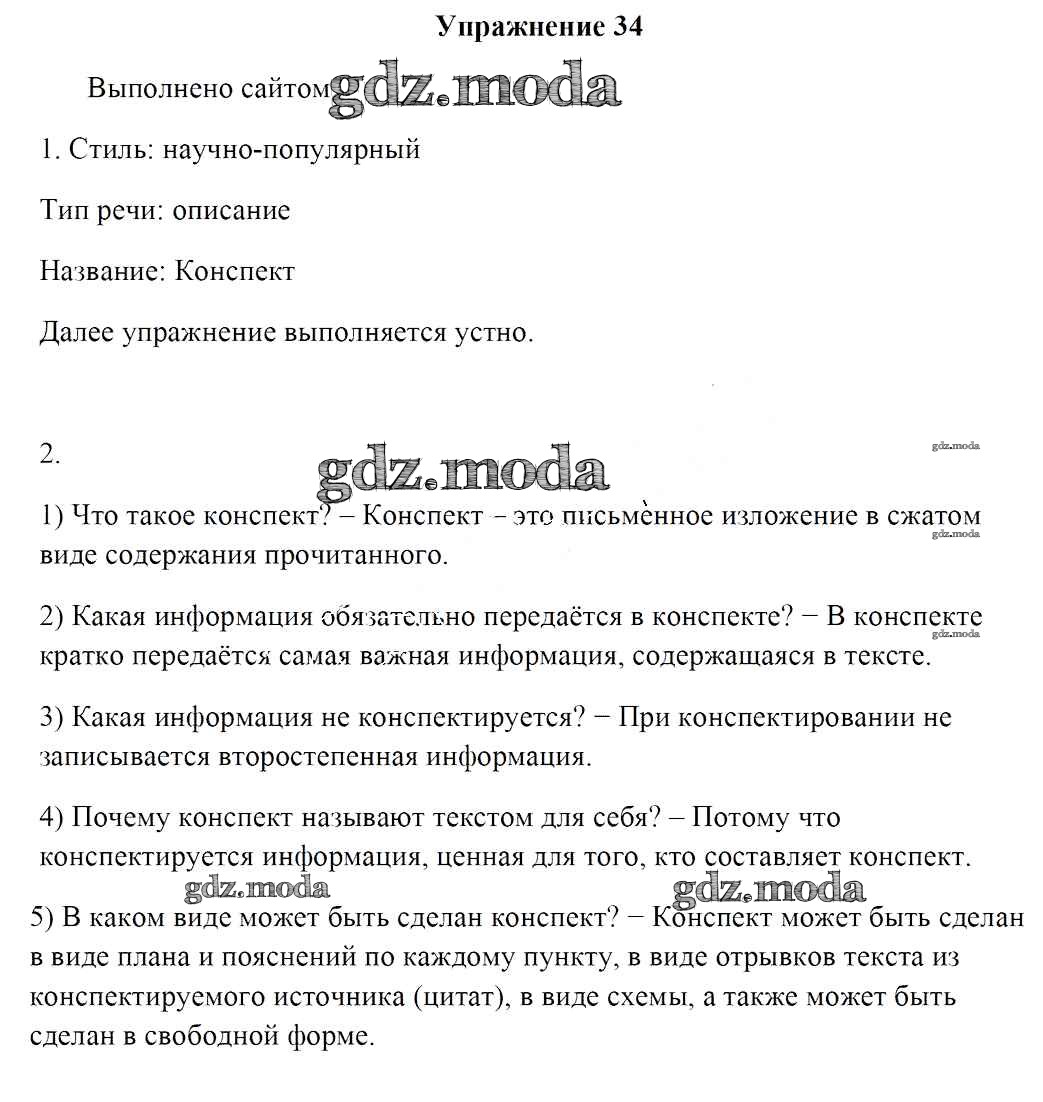 Упражнение 34

Выполнено сайтом gdz.moda

1. Стиль: научно-популярный

Тип речи: описание

Название: Конспект

Далее упражнение выполняется устно.

2.

gdz.moda

gdz.moda

1) Что такое конспект? – Конспект – это письменное изложение в сжатом виде содержания прочитанного.

gdz.moda

2) Какая информация обязательно передаётся в конспекте? − В конспекте кратко передаётся самая важная информация, содержащаяся в тексте.

gdz.moda

3) Какая информация не конспектируется? − При конспектировании не записывается второстепенная информация.

4) Почему конспект называют текстом для себя? – Потому что конспектируется информация, ценная для того, кто составляет конспект.

gdz.moda gdz.moda

5) В каком виде может быть сделан конспект? − Конспект может быть сделан в виде плана и пояснений по каждому пункту, в виде отрывков текста из конспектируемого источника (цитат), в виде схемы, а также может быть сделан в свободной форме.